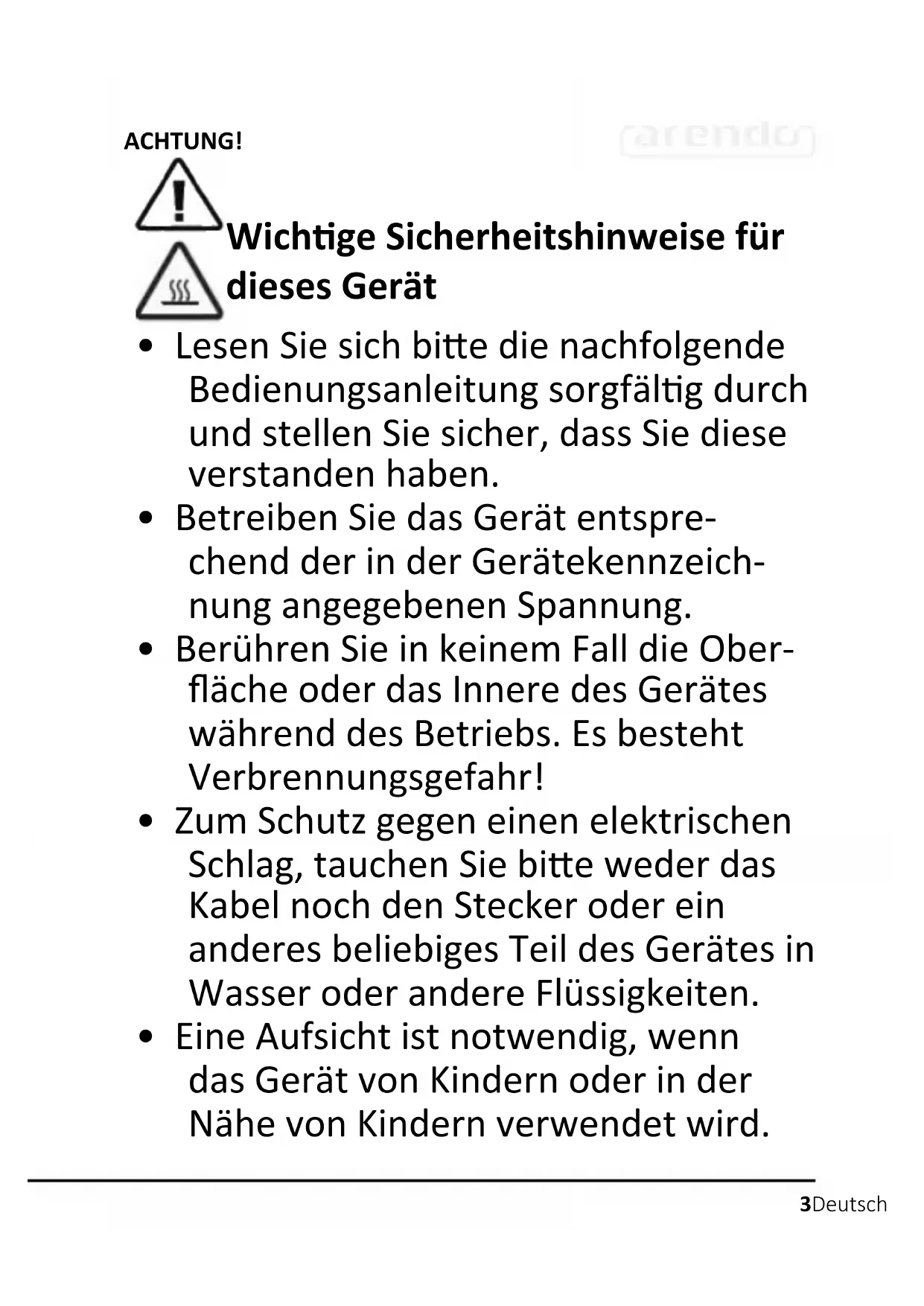 ACHTUNG!

arendo

Wichtige Sicherheitshinweise für dieses Gerät

• Lesen Sie sich bitte die nachfolgende Bedienungsanleitung sorgfältig durch und stellen Sie sicher, dass Sie diese verstanden haben.
• Betreiben Sie das Gerät entsprechend der in der Gerätekennzeichnung angegebenen Spannung.
• Berühren Sie in keinem Fall die Oberfläche oder das Innere des Gerätes während des Betriebs. Es besteht Verbrennungsgefahr!
• Zum Schutz gegen einen elektrischen Schlag, tauchen Sie bitte weder das Kabel noch den Stecker oder ein anderes beliebiges Teil des Gerätes in Wasser oder andere Flüssigkeiten.
• Eine Aufsicht ist notwendig, wenn das Gerät von Kindern oder in der Nähe von Kindern verwendet wird.

3Deutsch